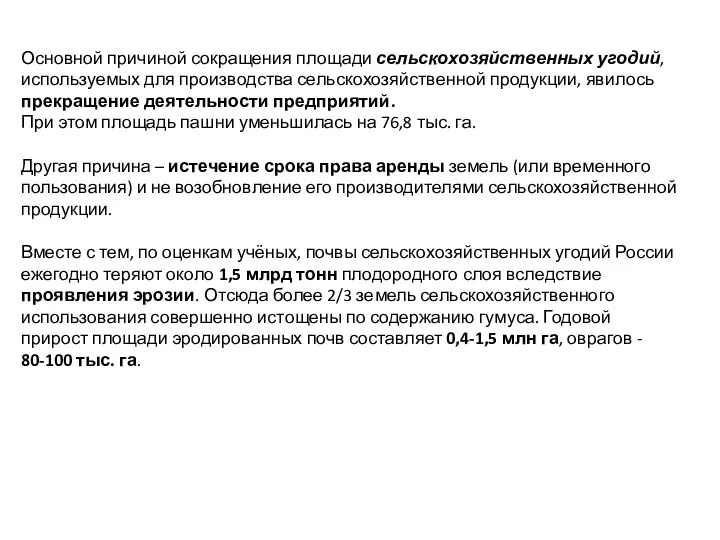 Основной причиной сокращения площади сельскохозяйственных угодий, используемых для производства сельскохозяйственной продукции, явилось прекращение деятельности предприятий.
При этом площадь пашни уменьшилась на 76,8 тыс. га.

Другая причина – истечение срока права аренды земель (или временного пользования) и не возобновление его производителями сельскохозяйственной продукции.

Вместе с тем, по оценкам учёных, почвы сельскохозяйственных угодий России ежегодно теряют около 1,5 млрд тонн плодородного слоя вследствие проявления эрозии. Отсюда более 2/3 земель сельскохозяйственного использования совершенно истощены по содержанию гумуса. Годовой прирост площади эродированных почв составляет 0,4-1,5 млн га, оврагов - 80-100 тыс. га.